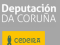 Deputación
DA CORUÑA

CEDEIRA